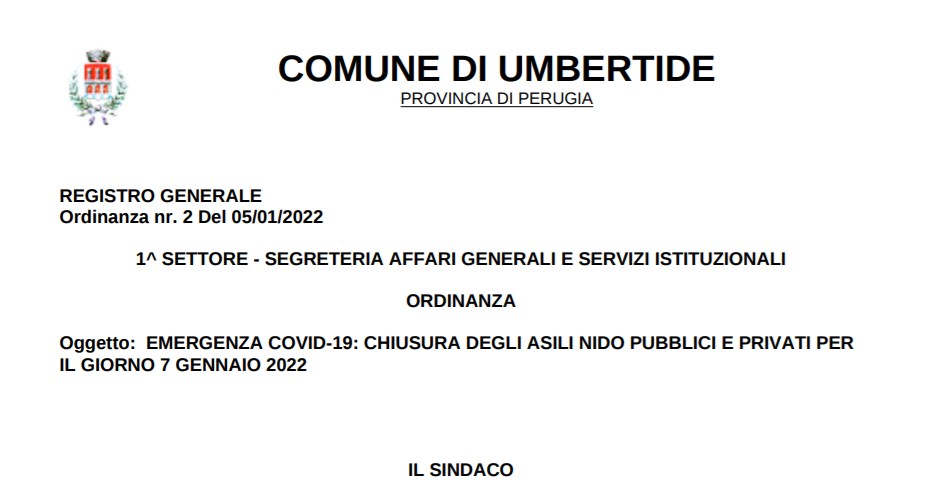 COMUNE DI UMBERTIDE
PROVINCIA DI PERUGIA

REGISTRO GENERALE
Ordinanza nr. 2 Del 05/01/2022

1^ SETTORE - SEGRETERIA AFFARI GENERALI E SERVIZI ISTITUZIONALI

ORDINANZA

Oggetto: EMERGENZA COVID-19: CHIUSURA DEGLI ASILI NIDO PUBBLICI E PRIVATI PER IL GIORNO 7 GENNAIO 2022

IL SINDACO